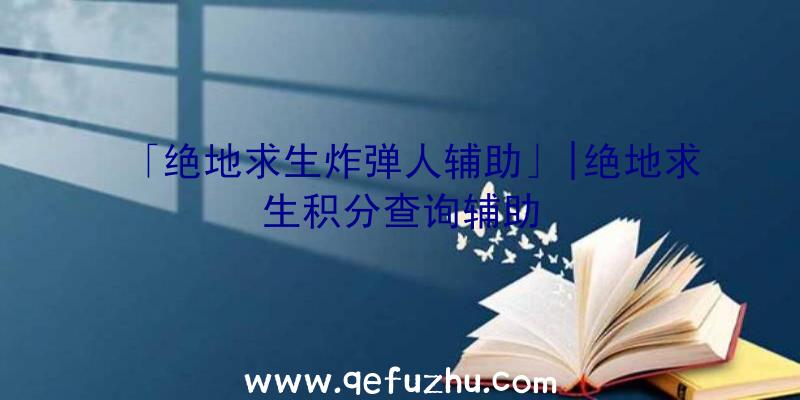 「绝地求生炸弹人辅助」|绝地求生积分查询辅助

www.qefuzhu.com